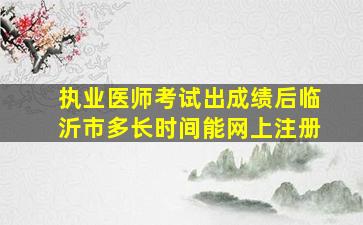 执业医师考试出成绩后临沂市多长时间能网上注册